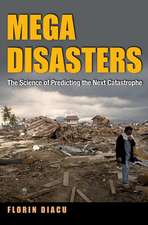 MEGA DISASTERS

The Science of Predicting the Next Catastrophe

FLORIN DIACU